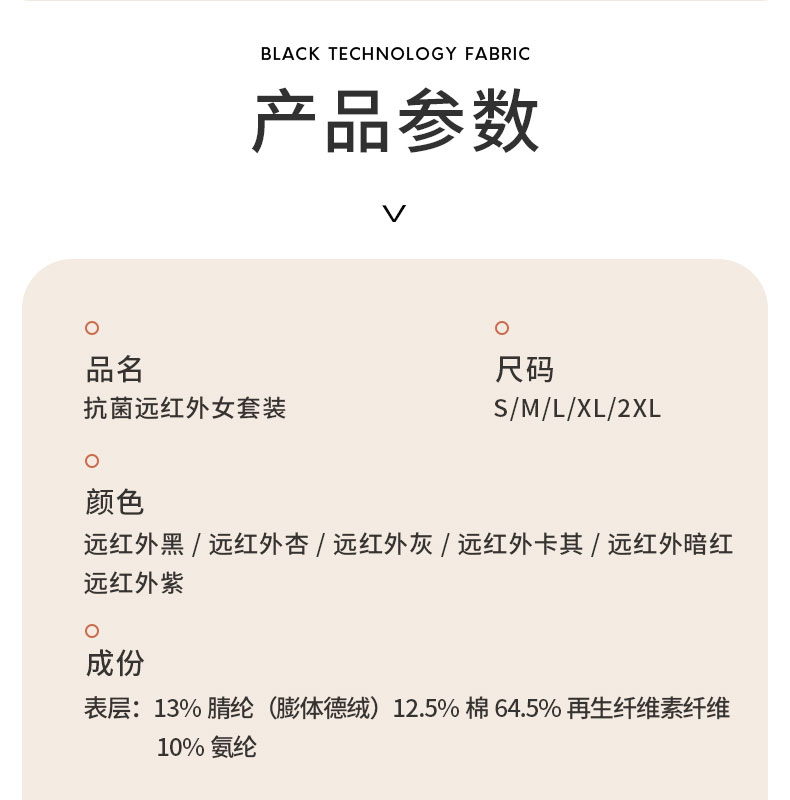 BLACK TECHNOLOGY FABRIC

产品参数

品名
抗菌远红外女套装

尺码
S/M/L/XL/2XL

颜色
远红外黑 / 远红外杏 / 远红外灰 / 远红外卡其 / 远红外暗红
远红外紫

成份
表层：13% 腈纶（膨体德绒）12.5% 棉 64.5% 再生纤维素纤维
10% 氨纶